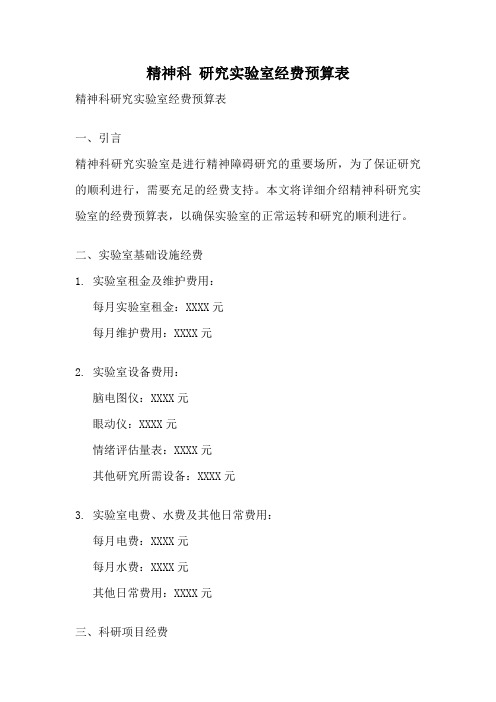 精神科 研究实验室经费预算表

精神科研究实验室经费预算表

一、引言

精神科研究实验室是进行精神障碍研究的重要场所，为了保证研究的顺利进行，需要充足的经费支持。本文将详细介绍精神科研究实验室的经费预算表，以确保实验室的正常运转和研究的顺利进行。

二、实验室基础设施经费

1. 实验室租金及维护费用：

每月实验室租金：XXXX 元

每月维护费用：XXXX 元

2. 实验室设备费用：

脑电图仪：XXXX 元

眼动仪：XXXX 元

情绪评估量表：XXXX 元

其他研究所需设备：XXXX 元

3. 实验室电费、水费及其他日常费用：

每月电费：XXXX 元

每月水费：XXXX 元

其他日常费用：XXXX 元

三、科研项目经费